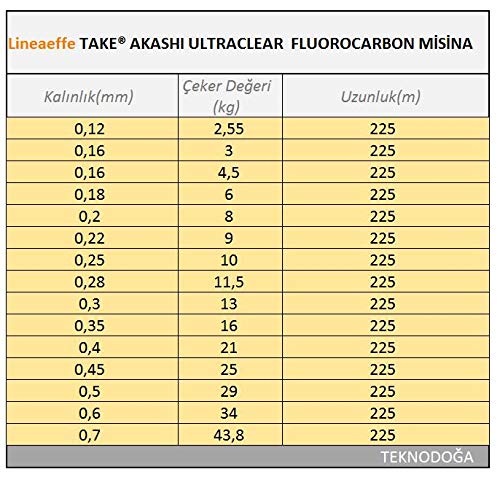 Lineaeffe TAKE® AKASHI ULTRACLEAR FLUOROCARBON MİSİNA

| Kalınlık(mm) | Çeker Değeri (kg) | Uzunluk(m) |
|---|---|---|
| 0,12 | 2,55 | 225 |
| 0,16 | 3 | 225 |
| 0,16 | 4,5 | 225 |
| 0,18 | 6 | 225 |
| 0,2 | 8 | 225 |
| 0,22 | 9 | 225 |
| 0,25 | 10 | 225 |
| 0,28 | 11,5 | 225 |
| 0,3 | 13 | 225 |
| 0,35 | 16 | 225 |
| 0,4 | 21 | 225 |
| 0,45 | 25 | 225 |
| 0,5 | 29 | 225 |
| 0,6 | 34 | 225 |
| 0,7 | 43,8 | 225 |

TEKNODOĞA